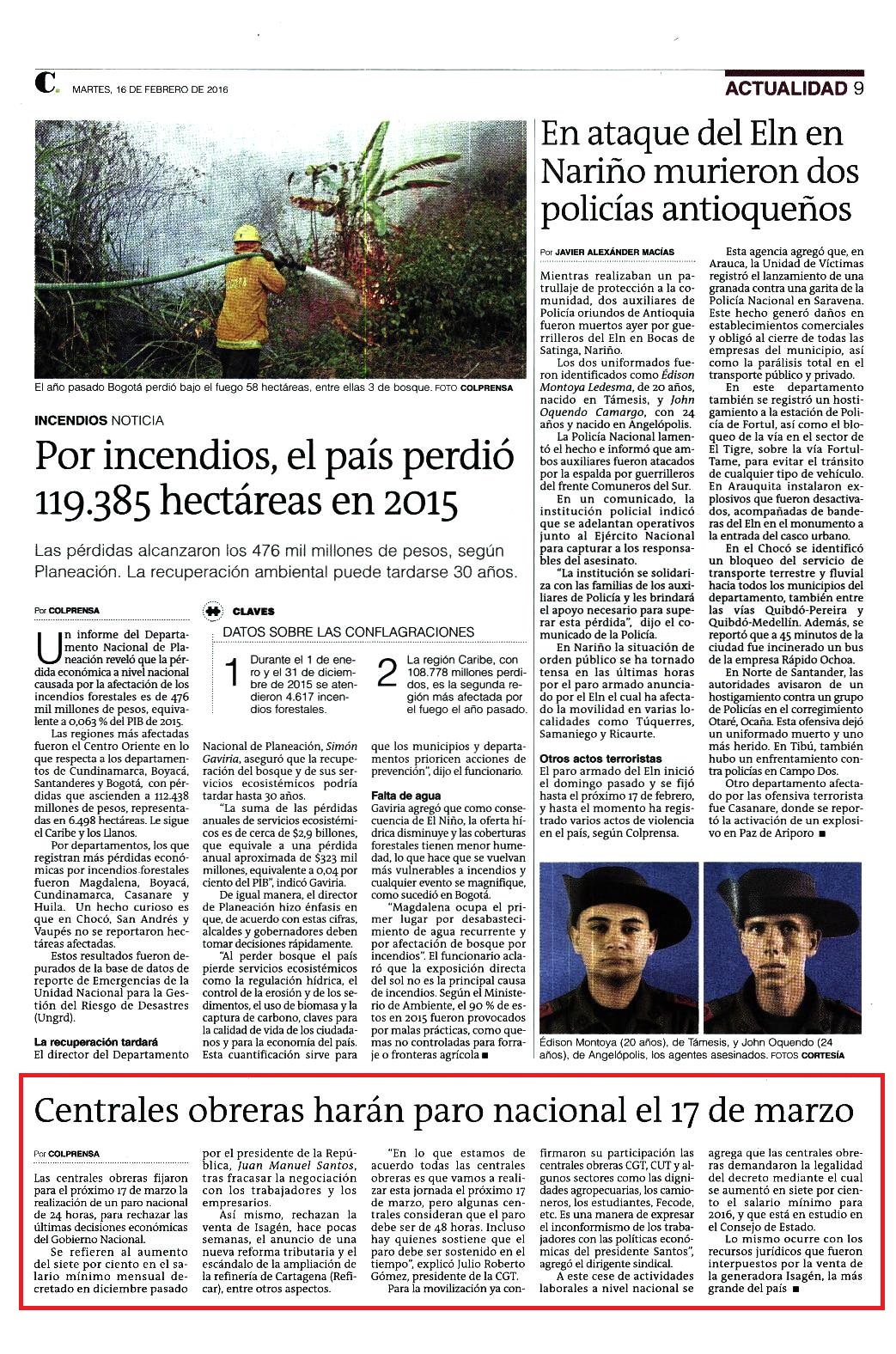 C. MARTES, 16 DE FEBRERO DE 2016

ACTUALIDAD 9

El año pasado Bogotá perdió bajo el fuego 58 hectáreas, entre ellas 3 de bosque. FOTO COLPRENSA

INCENDIOS NOTICIA

Por incendios, el país perdió 119.385 hectáreas en 2015

Las pérdidas alcanzaron los 476 mil millones de pesos, según Planeación. La recuperación ambiental puede tardarse 30 años.

Por COLPRENSA

Un informe del Departamento Nacional de Planeación reveló que la pérdida económica a nivel nacional causada por la afectación de los incendios forestales es de 476 mil millones de pesos, equivalente a 0,063 % del PIB de 2015.

Las regiones más afectadas fueron el Centro Oriente en lo que respecta a los departamentos de Cundinamarca, Boyacá, Santanderes y Bogotá, con pérdidas que ascienden a 112.438 millones de pesos, representadas en 6.498 hectáreas. Le sigue el Caribe y los Llanos.

Por departamentos, los que registran más pérdidas económicas por incendios forestales fueron Magdalena, Boyacá, Cundinamarca, Casanare y Huila. Un hecho curioso es que en Chocó, San Andrés y Vaupés no se reportaron hectáreas afectadas.

Estos resultados fueron depurados de la base de datos de reporte de Emergencias de la Unidad Nacional para la Gestión del Riesgo de Desastres (Ungrd).

La recuperación tardará

El director del Departamento Nacional de Planeación, Simón Gaviria, aseguró que la recuperación del bosque y de sus servicios ecosistémicos podría tardar hasta 30 años.

"La suma de las pérdidas anuales de servicios ecosistémicos es de cerca de $2,9 billones, que equivale a una pérdida anual aproximada de $323 mil millones, equivalente a 0,04 por ciento del PIB", indicó Gaviria.

De igual manera, el director de Planeación hizo énfasis en que, de acuerdo con estas cifras, alcaldes y gobernadores deben tomar decisiones rápidamente.

"Al perder bosque el país pierde servicios ecosistémicos como la regulación hídrica, el control de la erosión y de los sedimentos, el uso de biomasa y la captura de carbono, claves para la calidad de vida de los ciudadanos y para la economía del país. Esta cuantificación sirve para que los municipios y departamentos prioricen acciones de prevención", dijo el funcionario.

Falta de agua

Gaviria agregó que como consecuencia de El Niño, la oferta hídrica disminuye y las coberturas forestales tienen menor humedad, lo que hace que se vuelvan más vulnerables a incendios y cualquier evento se magnifique, como sucedió en Bogotá.

"Magdalena ocupa el primer lugar por desabastecimiento de agua recurrente y por afectación de bosque por incendios". El funcionario aclaró que la exposición directa del sol no es la principal causa de incendios. Según el Ministerio de Ambiente, el 90 % de estos en 2015 fueron provocados por malas prácticas, como quemas no controladas para forraje o fronteras agrícola ■

CLAVES

DATOS SOBRE LAS CONFLAGRACIONES

1 Durante el 1 de enero y el 31 de diciembre de 2015 se atendieron 4.617 incendios forestales.

2 La región Caribe, con 108.778 millones perdidos, es la segunda región más afectada por el fuego el año pasado.

En ataque del Eln en Nariño murieron dos policías antioqueños

Por JAVIER ALEXÁNDER MACÍAS

Mientras realizaban un patrullaje de protección a la comunidad, dos auxiliares de Policía oriundos de Antioquia fueron muertos ayer por guerrilleros del Eln en Bocas de Satinga, Nariño.

Los dos uniformados fueron identificados como Édison Montoya Ledesma, de 20 años, nacido en Támesis, y John Oquendo Camargo, con 24 años y nacido en Angelópolis.

La Policía Nacional lamentó el hecho e informó que ambos auxiliares fueron atacados por la espalda por guerrilleros del frente Comuneros del Sur.

En un comunicado, la institución policial indicó que se adelantan operativos junto al Ejército Nacional para capturar a los responsables del asesinato.

"La institución se solidariza con las familias de los auxiliares de Policía y les brindará el apoyo necesario para superar esta pérdida", dijo el comunicado de la Policía.

En Nariño la situación de orden público se ha tornado tensa en las últimas horas por el paro armado anunciado por el Eln el cual ha afectado la movilidad en varias localidades como Túquerres, Samaniego y Ricaurte.

Otros actos terroristas

El paro armado del Eln inició el domingo pasado y se fijó hasta el próximo 17 de febrero, y hasta el momento ha registrado varios actos de violencia en el país, según Colprensa.

Esta agencia agregó que, en Arauca, la Unidad de Víctimas registró el lanzamiento de una granada contra una garita de la Policía Nacional en Saravena. Este hecho generó daños en establecimientos comerciales y obligó al cierre de todas las empresas del municipio, así como la parálisis total en el transporte público y privado.

En este departamento también se registró un hostigamiento a la estación de Policía de Fortul, así como el bloqueo de la vía en el sector de El Tigre, sobre la vía Fortul-Tame, para evitar el tránsito de cualquier tipo de vehículo. En Arauquita instalaron explosivos que fueron desactivados, acompañadas de banderas del Eln en el monumento a la entrada del casco urbano.

En el Chocó se identificó un bloqueo del servicio de transporte terrestre y fluvial hacia todos los municipios del departamento, también entre las vías Quibdó-Pereira y Quibdó-Medellín. Además, se reportó que a 45 minutos de la ciudad fue incinerado un bus de la empresa Rápido Ochoa.

En Norte de Santander, las autoridades avisaron de un hostigamiento contra un grupo de Policías en el corregimiento Otaré, Ocaña. Esta ofensiva dejó un uniformado muerto y uno más herido. En Tibú, también hubo un enfrentamiento contra policías en Campo Dos.

Otro departamento afectado por las ofensiva terrorista fue Casanare, donde se reportó la activación de un explosivo en Paz de Ariporo ■

Édison Montoya (20 años), de Támesis, y John Oquendo (24 años), de Angelópolis, los agentes asesinados. FOTOS CORTESÍA

Centrales obreras harán paro nacional el 17 de marzo

Por COLPRENSA

Las centrales obreras fijaron para el próximo 17 de marzo la realización de un paro nacional de 24 horas, para rechazar las últimas decisiones económicas del Gobierno Nacional.

Se refieren al aumento del siete por ciento en el salario mínimo mensual decretado en diciembre pasado por el presidente de la República, Juan Manuel Santos, tras fracasar la negociación con los trabajadores y los empresarios.

Así mismo, rechazan la venta de Isagén, hace pocas semanas, el anuncio de una nueva reforma tributaria y el escándalo de la ampliación de la refinería de Cartagena (Reficar), entre otros aspectos.

"En lo que estamos de acuerdo todas las centrales obreras es que vamos a realizar esta jornada el próximo 17 de marzo, pero algunas centrales consideran que el paro debe ser de 48 horas. Incluso hay quienes sostiene que el paro debe ser sostenido en el tiempo", explicó Julio Roberto Gómez, presidente de la CGT.

Para la movilización ya confirmaron su participación las centrales obreras CGT, CUT y algunos sectores como las dignidades agropecuarias, los camioneros, los estudiantes, Fecode, etc. Es una manera de expresar el inconformismo de los trabajadores con las políticas económicas del presidente Santos", agregó el dirigente sindical.

A este cese de actividades laborales a nivel nacional se agrega que las centrales obreras demandaron la legalidad del decreto mediante el cual se aumentó en siete por ciento el salario mínimo para 2016, y que está en estudio en el Consejo de Estado.

Lo mismo ocurre con los recursos jurídicos que fueron interpuestos por la venta de la generadora Isagén, la más grande del país ■